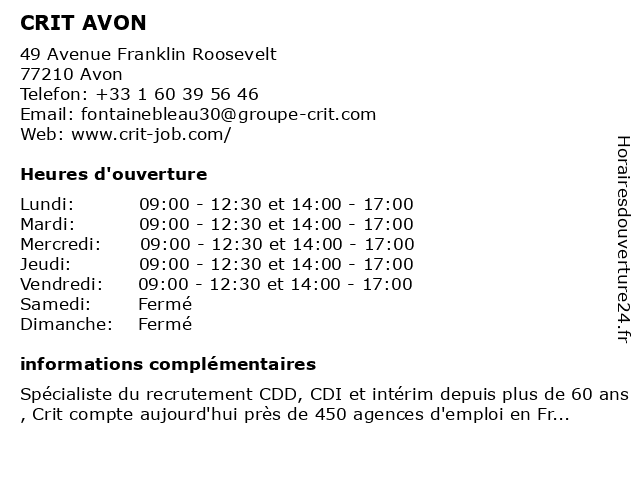 CRIT AVON

49 Avenue Franklin Roosevelt
77210 Avon
Telefon: +33 1 60 39 56 46
Email: fontainebleau30@groupe-crit.com
Web: www.crit-job.com/

Heures d'ouverture

| | |
|---|---|
| Lundi: | 09:00 - 12:30 et 14:00 - 17:00 |
| Mardi: | 09:00 - 12:30 et 14:00 - 17:00 |
| Mercredi: | 09:00 - 12:30 et 14:00 - 17:00 |
| Jeudi: | 09:00 - 12:30 et 14:00 - 17:00 |
| Vendredi: | 09:00 - 12:30 et 14:00 - 17:00 |
| Samedi: | Fermé |
| Dimanche: | Fermé |

informations complémentaires

Spécialiste du recrutement CDD, CDI et intérim depuis plus de 60 ans , Crit compte aujourd'hui près de 450 agences d'emploi en Fr...

Horairesdouverture24.fr